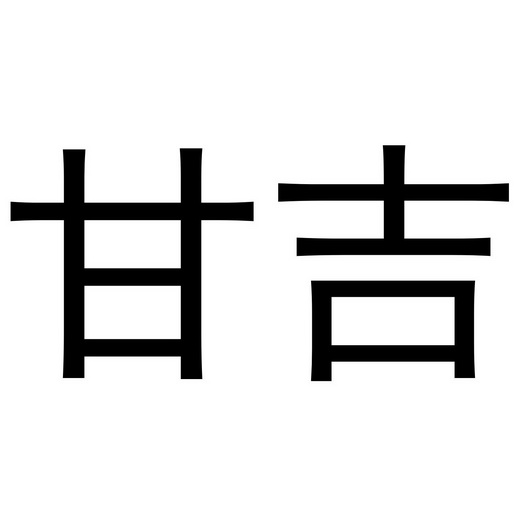 甘吉